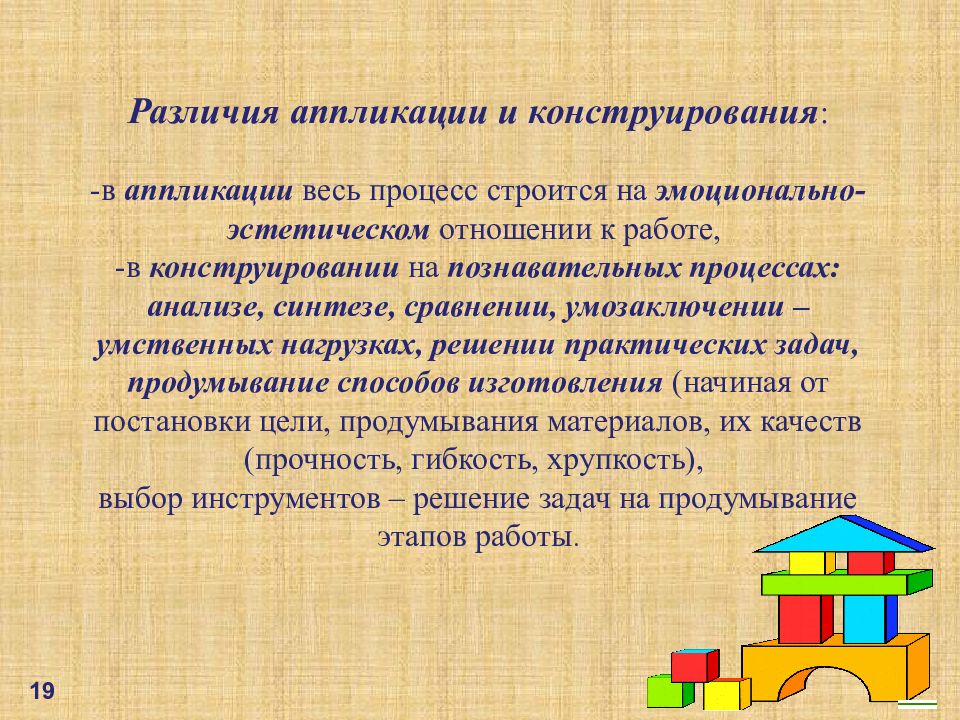 Различия аппликации и конструирования:

-в аппликации весь процесс строится на эмоционально-эстетическом отношении к работе,
-в конструировании на познавательных процессах: анализе, синтезе, сравнении, умозаключении – умственных нагрузках, решении практических задач, продумывание способов изготовления (начиная от постановки цели, продумывания материалов, их качеств (прочность, гибкость, хрупкость),
выбор инструментов – решение задач на продумывание этапов работы.

19